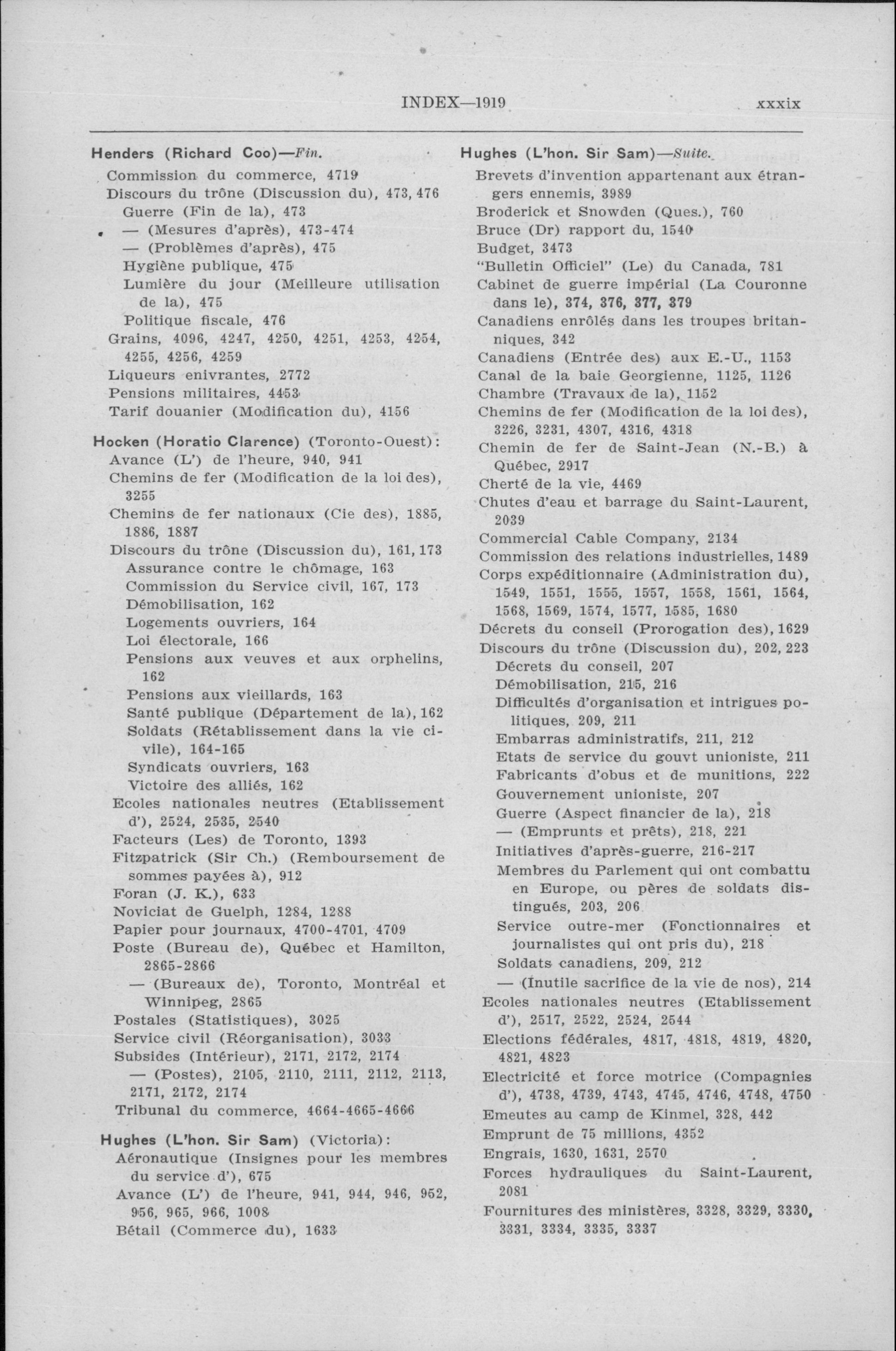 INDEX—1919 xxxix

Henders (Richard Coo)—Fin.
Commission du commerce, 4719
Discours du trône (Discussion du), 473, 476
Guerre (Fin de la), 473
— (Mesures d'après), 473-474
— (Problèmes d'après), 475
Hygiène publique, 475
Lumière du jour (Meilleure utilisation de la), 475
Politique fiscale, 476
Grains, 4096, 4247, 4250, 4251, 4253, 4254, 4255, 4256, 4259
Liqueurs enivrantes, 2772
Pensions militaires, 4453
Tarif douanier (Modification du), 4156

Hocken (Horatio Clarence) (Toronto-Ouest):
Avance (L') de l'heure, 940, 941
Chemins de fer (Modification de la loi des), 3255
Chemins de fer nationaux (Cie des), 1885, 1886, 1887
Discours du trône (Discussion du), 161, 173
Assurance contre le chômage, 163
Commission du Service civil, 167, 173
Démobilisation, 162
Logements ouvriers, 164
Loi électorale, 166
Pensions aux veuves et aux orphelins, 162
Pensions aux vieillards, 163
Santé publique (Département de la), 162
Soldats (Rétablissement dans la vie civile), 164-165
Syndicats ouvriers, 163
Victoire des alliés, 162
Ecoles nationales neutres (Etablissement d'), 2524, 2535, 2540
Facteurs (Les) de Toronto, 1393
Fitzpatrick (Sir Ch.) (Remboursement de sommes payées à), 912
Foran (J. K.), 633
Noviciat de Guelph, 1284, 1288
Papier pour journaux, 4700-4701, 4709
Poste (Bureau de), Québec et Hamilton, 2865-2866
— (Bureaux de), Toronto, Montréal et Winnipeg, 2865
Postales (Statistiques), 3025
Service civil (Réorganisation), 3033
Subsides (Intérieur), 2171, 2172, 2174
— (Postes), 2105, 2110, 2111, 2112, 2113, 2171, 2172, 2174
Tribunal du commerce, 4664-4665-4666

Hughes (L'hon. Sir Sam) (Victoria):
Aéronautique (Insignes pour les membres du service d'), 675
Avance (L') de l'heure, 941, 944, 946, 952, 956, 965, 966, 1008
Bétail (Commerce du), 1633

Hughes (L'hon. Sir Sam)—Suite.
Brevets d'invention appartenant aux étrangers ennemis, 3989
Broderick et Snowden (Ques.), 760
Bruce (Dr) rapport du, 1540
Budget, 3473
"Bulletin Officiel" (Le) du Canada, 781
Cabinet de guerre impérial (La Couronne dans le), 374, 376, 377, 379
Canadiens enrôlés dans les troupes britanniques, 342
Canadiens (Entrée des) aux E.-U., 1153
Canal de la baie Georgienne, 1125, 1126
Chambre (Travaux de la), 1152
Chemins de fer (Modification de la loi des), 3226, 3231, 4307, 4316, 4318
Chemin de fer de Saint-Jean (N.-B.) à Québec, 2917
Cherté de la vie, 4469
Chutes d'eau et barrage du Saint-Laurent, 2039
Commercial Cable Company, 2134
Commission des relations industrielles, 1489
Corps expéditionnaire (Administration du), 1549, 1551, 1555, 1557, 1558, 1561, 1564, 1568, 1569, 1574, 1577, 1585, 1680
Décrets du conseil (Prorogation des), 1629
Discours du trône (Discussion du), 202, 223
Décrets du conseil, 207
Démobilisation, 215, 216
Difficultés d'organisation et intrigues politiques, 209, 211
Embarras administratifs, 211, 212
Etats de service du gouvt unioniste, 211
Fabricants d'obus et de munitions, 222
Gouvernement unioniste, 207
Guerre (Aspect financier de la), 218
— (Emprunts et prêts), 218, 221
Initiatives d'après-guerre, 216-217
Membres du Parlement qui ont combattu en Europe, ou pères de soldats distingués, 203, 206
Service outre-mer (Fonctionnaires et journalistes qui ont pris du), 218
Soldats canadiens, 209, 212
— (Inutile sacrifice de la vie de nos), 214
Ecoles nationales neutres (Etablissement d'), 2517, 2522, 2524, 2544
Elections fédérales, 4817, 4818, 4819, 4820, 4821, 4823
Electricité et force motrice (Compagnies d'), 4738, 4739, 4743, 4745, 4746, 4748, 4750
Emeutes au camp de Kinmel, 328, 442
Emprunt de 75 millions, 4352
Engrais, 1630, 1631, 2570
Forces hydrauliques du Saint-Laurent, 2081
Fournitures des ministères, 3328, 3329, 3330, 3331, 3334, 3335, 3337